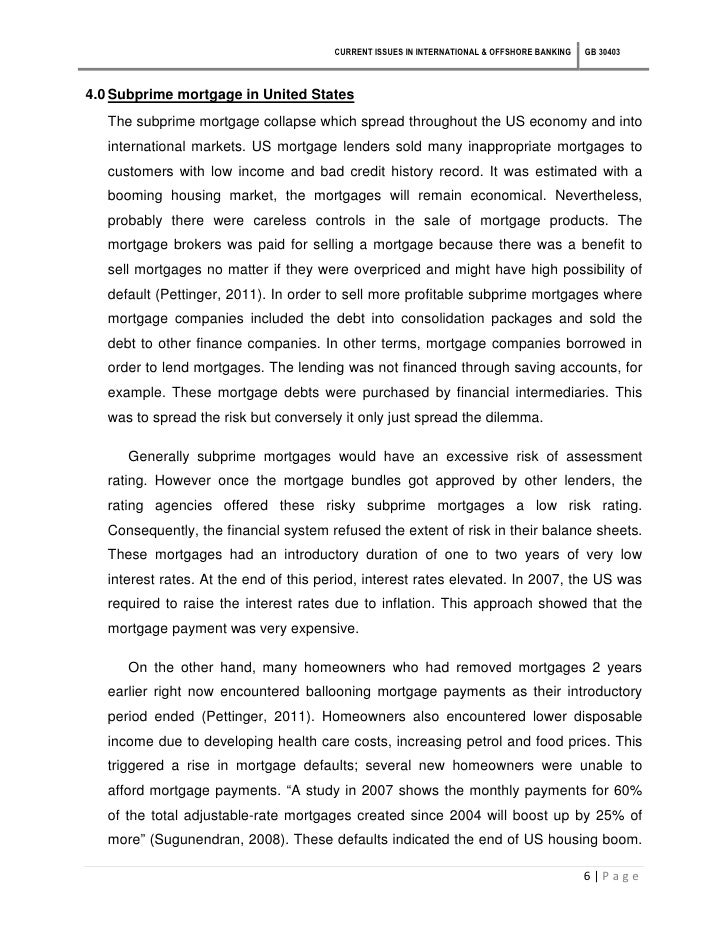 CURRENT ISSUES IN INTERNATIONAL & OFFSHORE BANKING | GB 30403

4.0 Subprime mortgage in United States

The subprime mortgage collapse which spread throughout the US economy and into international markets. US mortgage lenders sold many inappropriate mortgages to customers with low income and bad credit history record. It was estimated with a booming housing market, the mortgages will remain economical. Nevertheless, probably there were careless controls in the sale of mortgage products. The mortgage brokers was paid for selling a mortgage because there was a benefit to sell mortgages no matter if they were overpriced and might have high possibility of default (Pettinger, 2011). In order to sell more profitable subprime mortgages where mortgage companies included the debt into consolidation packages and sold the debt to other finance companies. In other terms, mortgage companies borrowed in order to lend mortgages. The lending was not financed through saving accounts, for example. These mortgage debts were purchased by financial intermediaries. This was to spread the risk but conversely it only just spread the dilemma.

Generally subprime mortgages would have an excessive risk of assessment rating. However once the mortgage bundles got approved by other lenders, the rating agencies offered these risky subprime mortgages a low risk rating. Consequently, the financial system refused the extent of risk in their balance sheets. These mortgages had an introductory duration of one to two years of very low interest rates. At the end of this period, interest rates elevated. In 2007, the US was required to raise the interest rates due to inflation. This approach showed that the mortgage payment was very expensive.

On the other hand, many homeowners who had removed mortgages 2 years earlier right now encountered ballooning mortgage payments as their introductory period ended (Pettinger, 2011). Homeowners also encountered lower disposable income due to developing health care costs, increasing petrol and food prices. This triggered a rise in mortgage defaults; several new homeowners were unable to afford mortgage payments. “A study in 2007 shows the monthly payments for 60% of the total adjustable-rate mortgages created since 2004 will boost up by 25% of more” (Sugunendran, 2008). These defaults indicated the end of US housing boom.

6 | P a g e